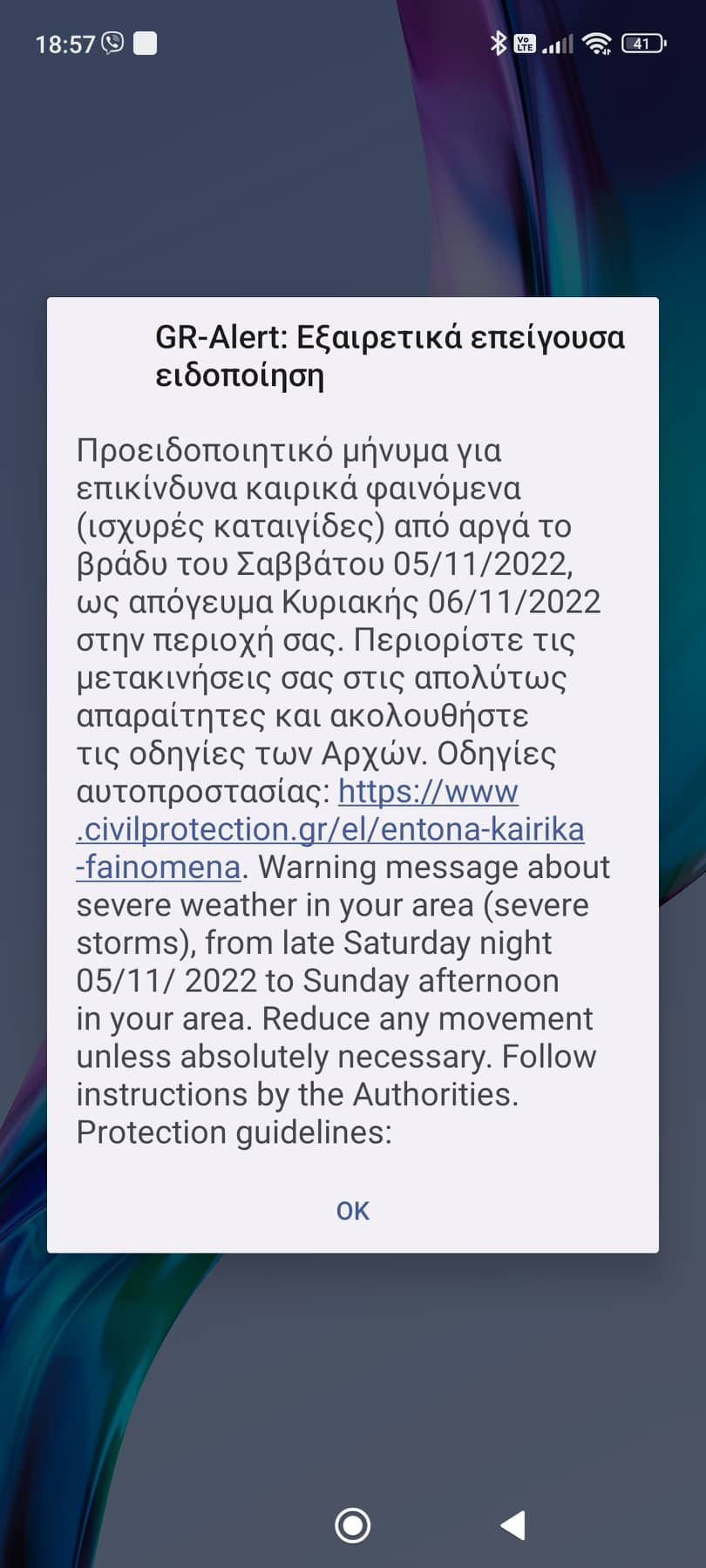 18:57

Vo LTE

41

GR-Alert: Εξαιρετικά επείγουσα ειδοποίηση

Προειδοποιητικό μήνυμα για επικίνδυνα καιρικά φαινόμενα (ισχυρές καταιγίδες) από αργά το βράδυ του Σαββάτου 05/11/2022, ως απόγευμα Κυριακής 06/11/2022 στην περιοχή σας. Περιορίστε τις μετακινήσεις σας στις απολύτως απαραίτητες και ακολουθήστε τις οδηγίες των Αρχών. Οδηγίες αυτοπροστασίας: https://www.civilprotection.gr/el/entona-kairika-fainomena. Warning message about severe weather in your area (severe storms), from late Saturday night 05/11/ 2022 to Sunday afternoon in your area. Reduce any movement unless absolutely necessary. Follow instructions by the Authorities. Protection guidelines:

OK